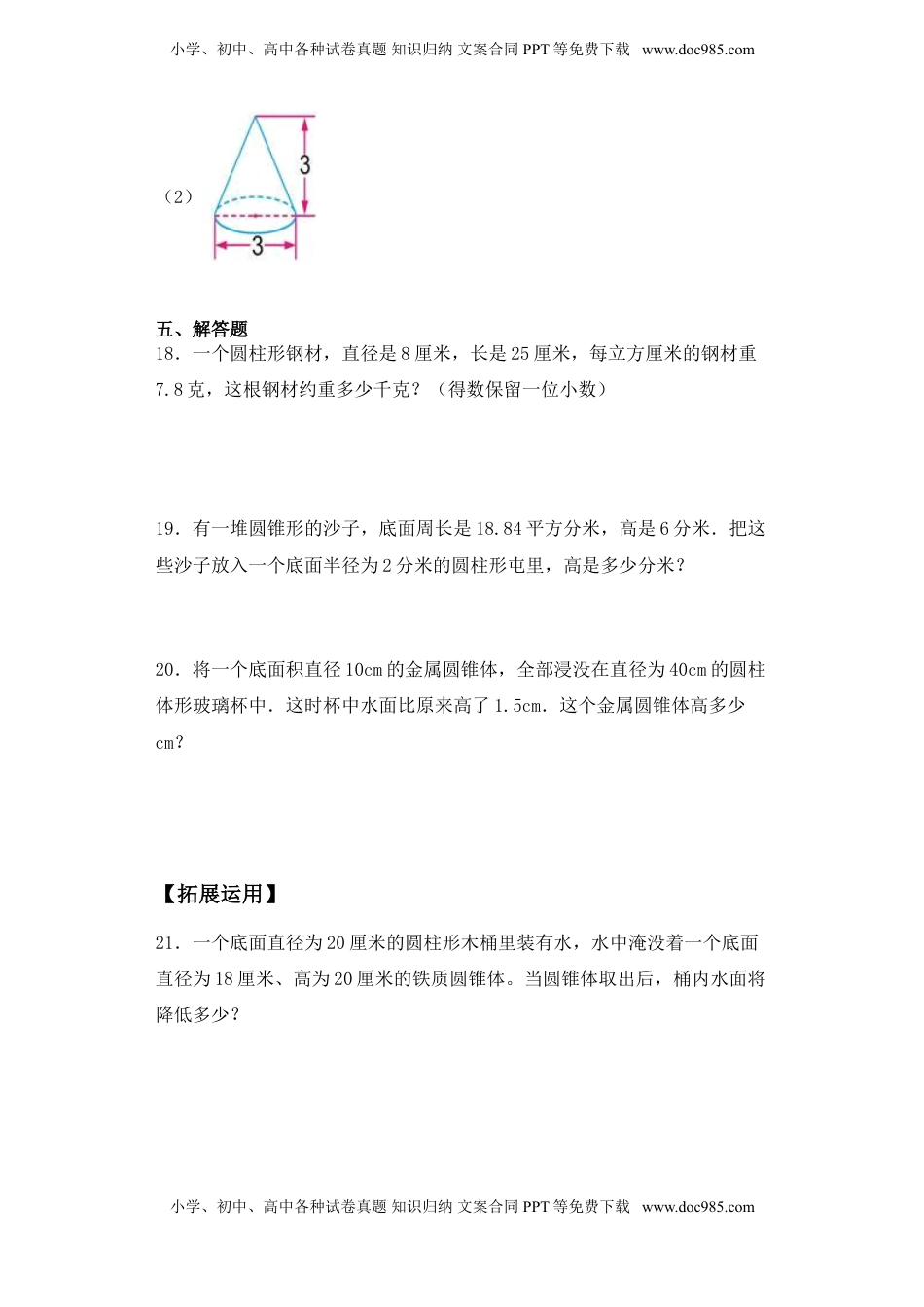 小学、初中、高中各种试卷真题 知识归纳 文案合同 PPT 等免费下载 www.doc985.com

（2）

3

3

五、解答题

18．一个圆柱形钢材，直径是 8 厘米，长是 25 厘米，每立方厘米的钢材重 7.8 克，这根钢材约重多少千克？（得数保留一位小数）

19．有一堆圆锥形的沙子，底面周长是 18.84 平方分米，高是 6 分米．把这些沙子放入一个底面半径为 2 分米的圆柱形屯里，高是多少分米？

20．将一个底面积直径 10cm 的金属圆锥体，全部浸没在直径为 40cm 的圆柱体形玻璃杯中．这时杯中水面比原来高了 1.5cm．这个金属圆锥体高多少 cm？

【拓展运用】

21．一个底面直径为 20 厘米的圆柱形木桶里装有水，水中淹没着一个底面直径为 18 厘米、高为 20 厘米的铁质圆锥体。当圆锥体取出后，桶内水面将降低多少？

小学、初中、高中各种试卷真题 知识归纳 文案合同 PPT 等免费下载 www.doc985.com